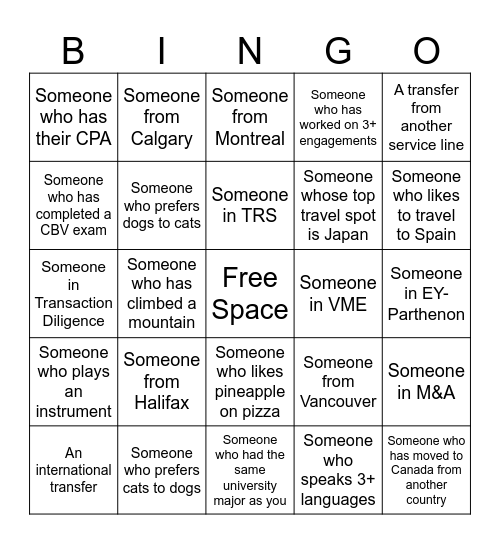 | B | I | N | G | O |
|---|---|---|---|---|
| Someone who has their CPA | Someone from Calgary | Someone from Montreal | Someone who has worked on 3+ engagements | A transfer from another service line |
| Someone who has completed a CBV exam | Someone who prefers dogs to cats | Someone in TRS | Someone whose top travel spot is Japan | Someone who likes to travel to Spain |
| Someone in Transaction Diligence | Someone who has climbed a mountain | Free Space | Someone in VME | Someone in EY-Parthenon |
| Someone who plays an instrument | Someone from Halifax | Someone who likes pineapple on pizza | Someone from Vancouver | Someone in M&A |
| An international transfer | Someone who prefers cats to dogs | Someone who had the same university major as you | Someone who speaks 3+ languages | Someone who has moved to Canada from another country |